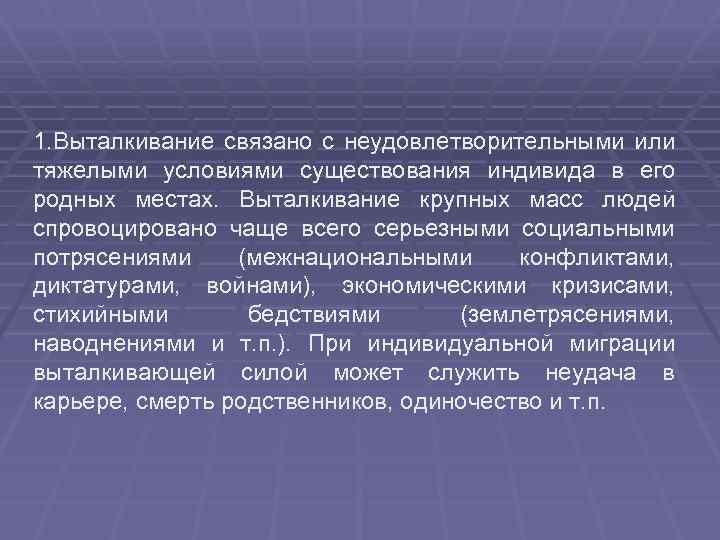 1.Выталкивание связано с неудовлетворительными или тяжелыми условиями существования индивида в его родных местах. Выталкивание крупных масс людей спровоцировано чаще всего серьезными социальными потрясениями (межнациональными конфликтами, диктатурами, войнами), экономическими кризисами, стихийными бедствиями (землетрясениями, наводнениями и т.п.). При индивидуальной миграции выталкивающей силой может служить неудача в карьере, смерть родственников, одиночество и т.п.